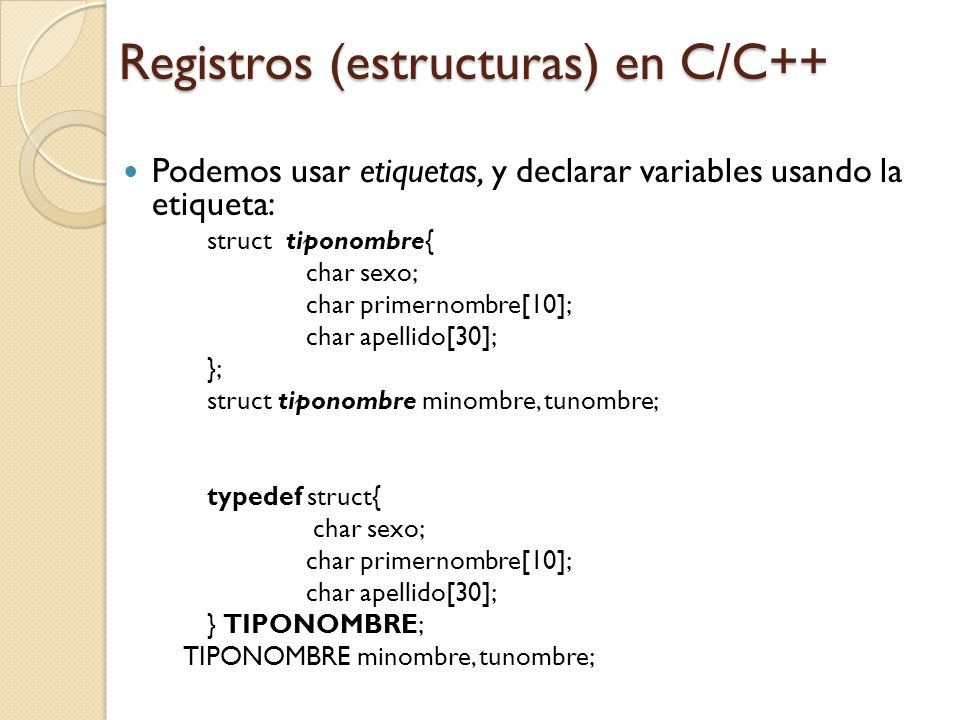 Registros (estructuras) en C/C++

Podemos usar etiquetas, y declarar variables usando la etiqueta:

struct tiponombre{
char sexo;
char primernombre[10];
char apellido[30];
};
struct tiponombre minombre, tunombre;

typedef struct{
char sexo;
char primernombre[10];
char apellido[30];
} TIPONOMBRE;
TIPONOMBRE minombre, tunombre;